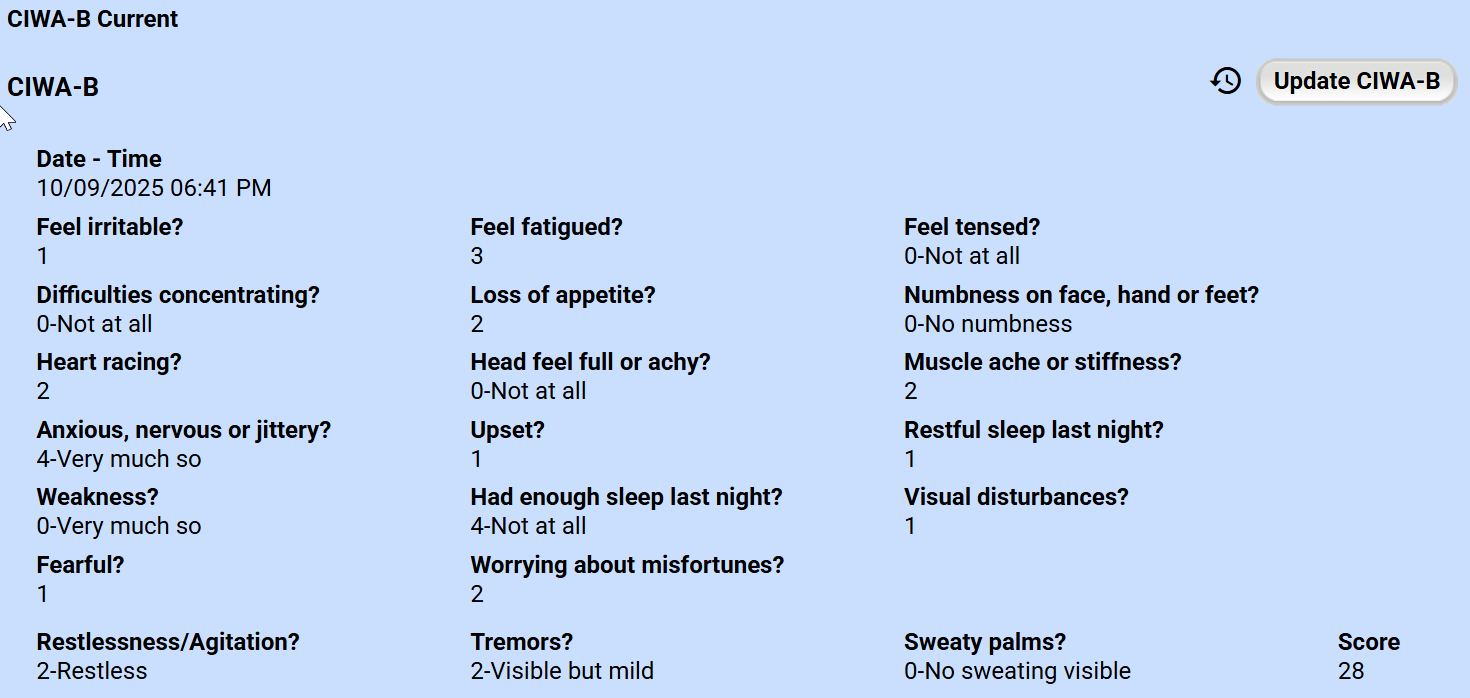 CIWA-B Current

CIWA-B

Update CIWA-B

Date - Time
10/09/2025 06:41 PM

Feel irritable?
1

Feel fatigued?
3

Feel tensed?
0-Not at all

Difficulties concentrating?
0-Not at all

Loss of appetite?
2

Numbness on face, hand or feet?
0-No numbness

Heart racing?
2

Head feel full or achy?
0-Not at all

Muscle ache or stiffness?
2

Anxious, nervous or jittery?
4-Very much so

Upset?
1

Restful sleep last night?
1

Weakness?
0-Very much so

Had enough sleep last night?
4-Not at all

Visual disturbances?
1

Fearful?
1

Worrying about misfortunes?
2

Restlessness/Agitation?
2-Restless

Tremors?
2-Visible but mild

Sweaty palms?
0-No sweating visible

Score
28